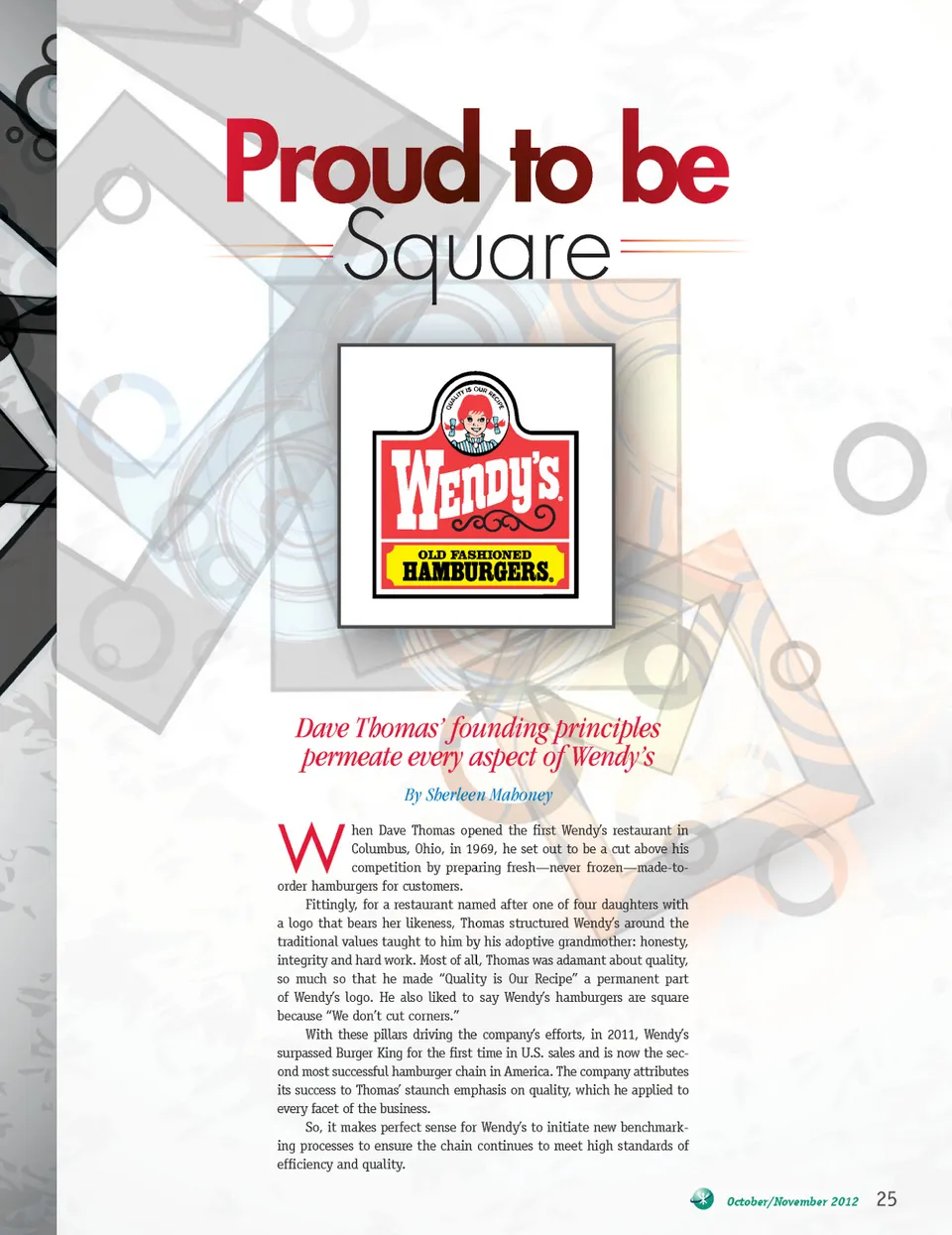 Proud to be
Square

QUALITY IS OUR RECIPE

WENDY'S

OLD FASHIONED
HAMBURGERS.

Dave Thomas' founding principles permeate every aspect of Wendy's

By Sherleen Mahoney

When Dave Thomas opened the first Wendy's restaurant in Columbus, Ohio, in 1969, he set out to be a cut above his competition by preparing fresh—never frozen—made-to-order hamburgers for customers.

Fittingly, for a restaurant named after one of four daughters with a logo that bears her likeness, Thomas structured Wendy's around the traditional values taught to him by his adoptive grandmother: honesty, integrity and hard work. Most of all, Thomas was adamant about quality, so much so that he made "Quality is Our Recipe" a permanent part of Wendy's logo. He also liked to say Wendy's hamburgers are square because "We don't cut corners."

With these pillars driving the company's efforts, in 2011, Wendy's surpassed Burger King for the first time in U.S. sales and is now the second most successful hamburger chain in America. The company attributes its success to Thomas' staunch emphasis on quality, which he applied to every facet of the business.

So, it makes perfect sense for Wendy's to initiate new benchmarking processes to ensure the chain continues to meet high standards of efficiency and quality.

October/November 2012 25